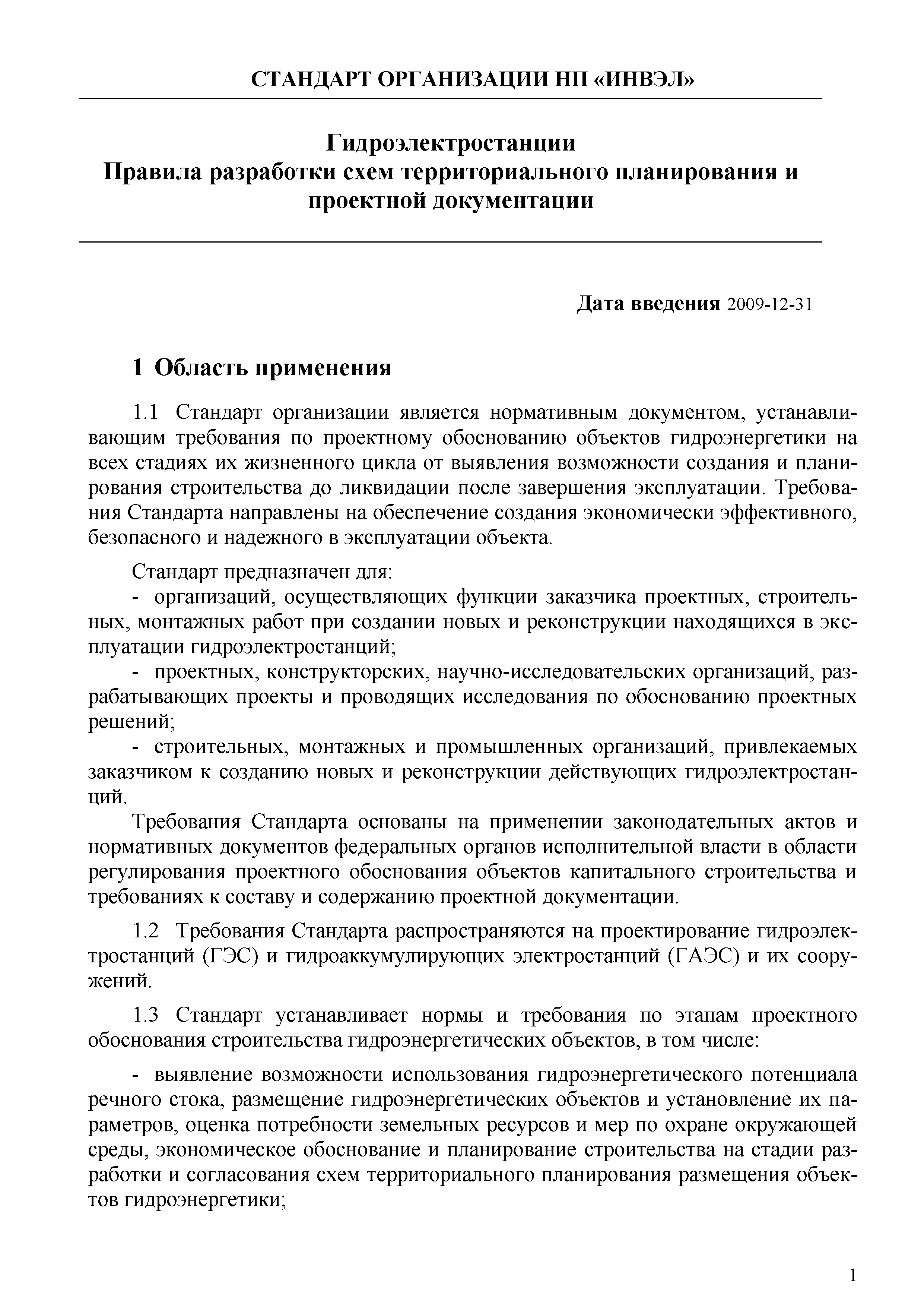 СТАНДАРТ ОРГАНИЗАЦИИ НП «ИНВЭЛ»

Гидроэлектростанции
Правила разработки схем территориального планирования и проектной документации

Дата введения 2009-12-31

1 Область применения

1.1 Стандарт организации является нормативным документом, устанавливающим требования по проектному обоснованию объектов гидроэнергетики на всех стадиях их жизненного цикла от выявления возможности создания и планирования строительства до ликвидации после завершения эксплуатации. Требования Стандарта направлены на обеспечение создания экономически эффективного, безопасного и надежного в эксплуатации объекта.

Стандарт предназначен для:
- организаций, осуществляющих функции заказчика проектных, строительных, монтажных работ при создании новых и реконструкции находящихся в эксплуатации гидроэлектростанций;
- проектных, конструкторских, научно-исследовательских организаций, разрабатывающих проекты и проводящих исследования по обоснованию проектных решений;
- строительных, монтажных и промышленных организаций, привлекаемых заказчиком к созданию новых и реконструкции действующих гидроэлектростанций.
Требования Стандарта основаны на применении законодательных актов и нормативных документов федеральных органов исполнительной власти в области регулирования проектного обоснования объектов капитального строительства и требованиях к составу и содержанию проектной документации.

1.2 Требования Стандарта распространяются на проектирование гидроэлектростанций (ГЭС) и гидроаккумулирующих электростанций (ГАЭС) и их сооружений.

1.3 Стандарт устанавливает нормы и требования по этапам проектного обоснования строительства гидроэнергетических объектов, в том числе:

- выявление возможности использования гидроэнергетического потенциала речного стока, размещение гидроэнергетических объектов и установление их параметров, оценка потребности земельных ресурсов и мер по охране окружающей среды, экономическое обоснование и планирование строительства на стадии разработки и согласования схем территориального планирования размещения объектов гидроэнергетики;

1